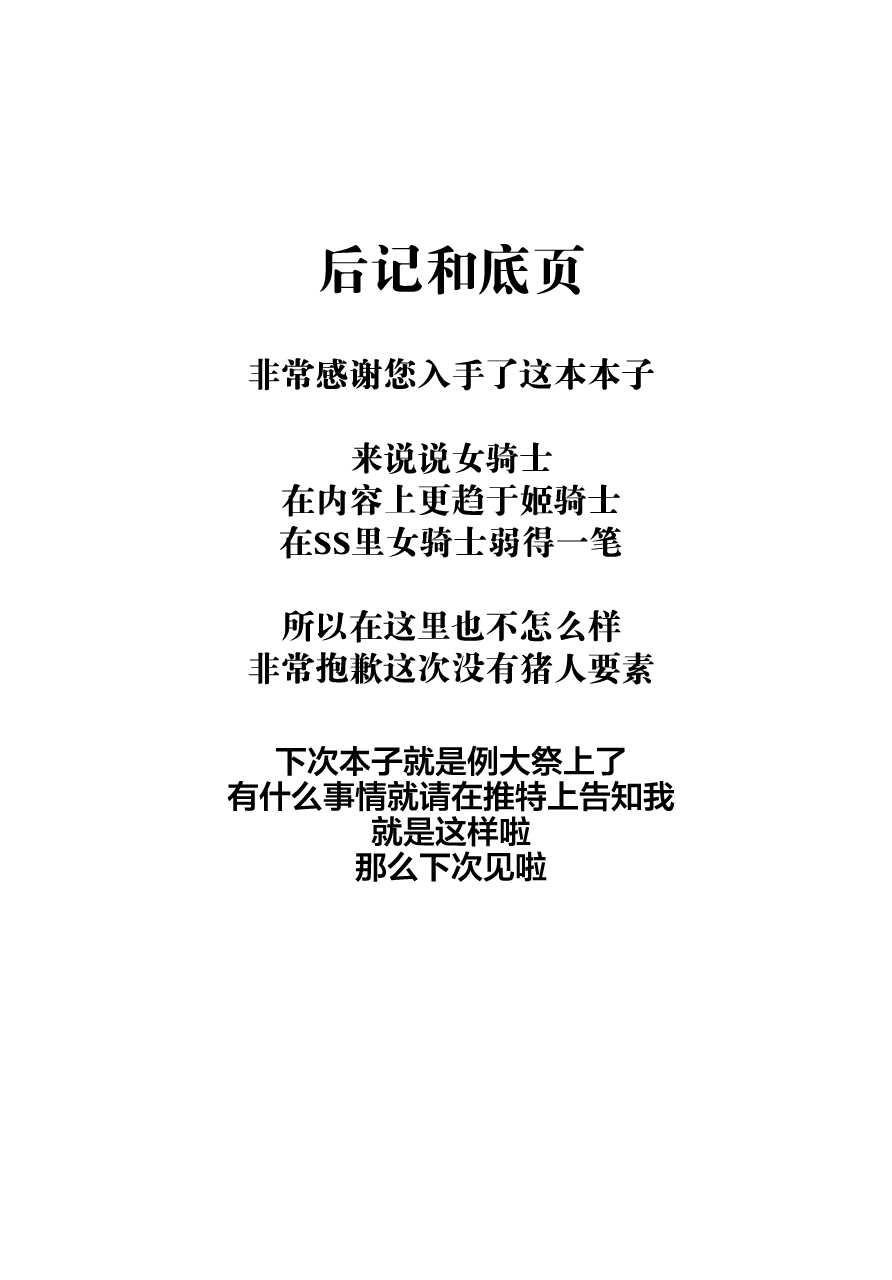 后记和底页

非常感谢您入手了这本本子

来说说女骑士
在内容上更趋于姬骑士
在SS里女骑士弱得一笔

所以在这里也不怎么样
非常抱歉这次没有猪人要素

下次本子就是例大祭上了
有什么事情就请在推特上告知我
就是这样啦
那么下次见啦